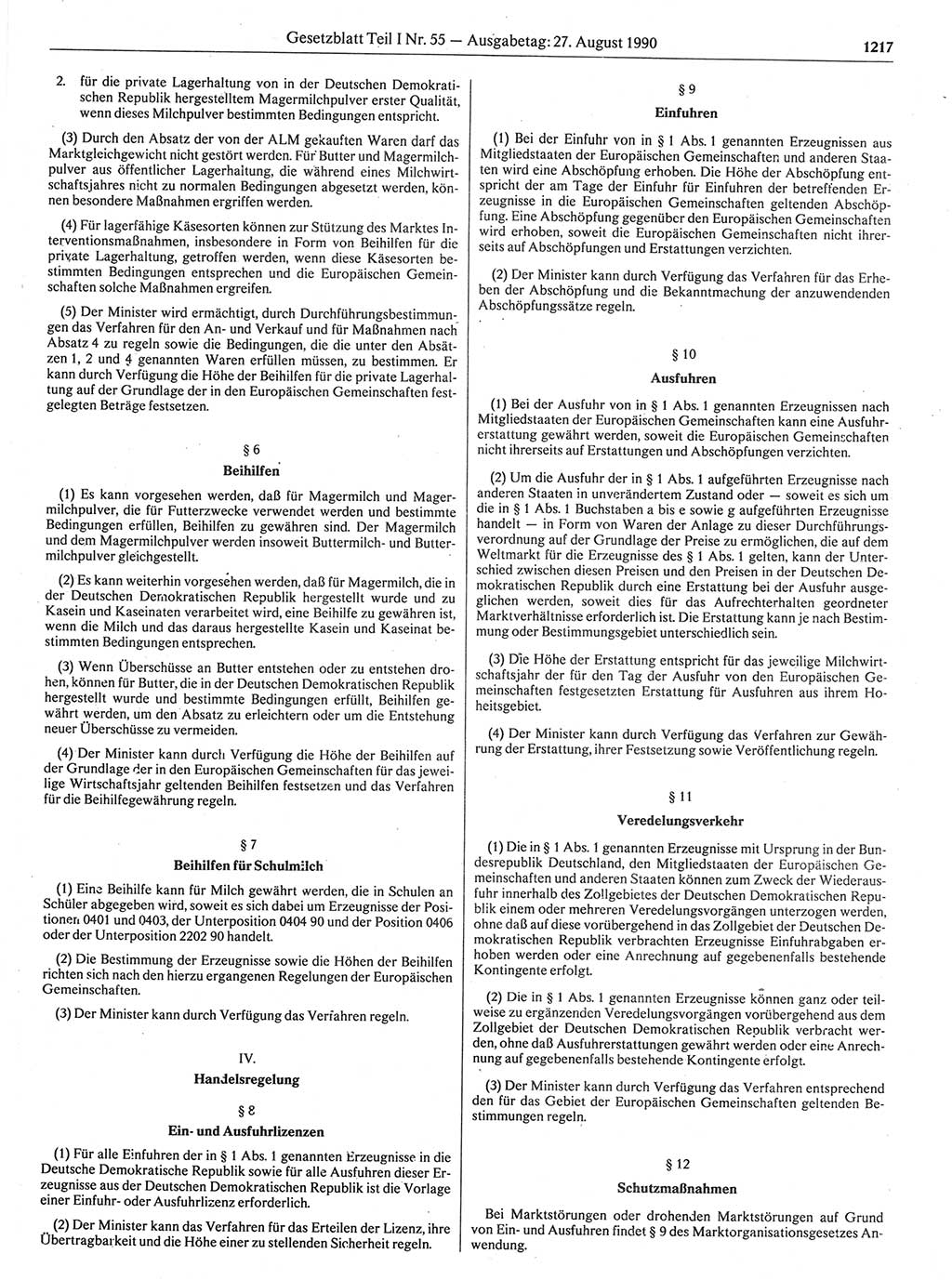 Gesetzblatt Teil I Nr. 55 — Ausgabetag: 27. August 1990 1217

2. für die private Lagerhaltung von in der Deutschen Demokratischen Republik hergestelltem Magermilchpulver erster Qualität, wenn dieses Milchpulver bestimmten Bedingungen entspricht.

(3) Durch den Absatz der von der ALM gekauften Waren darf das Marktgleichgewicht nicht gestört werden. Für Butter und Magermilchpulver aus öffentlicher Lagerhaltung, die während eines Milchwirtschaftsjahres nicht zu normalen Bedingungen abgesetzt werden, können besondere Maßnahmen ergriffen werden.

(4) Für lagerfähige Käsesorten können zur Stützung des Marktes Interventionsmaßnahmen, insbesondere in Form von Beihilfen für die private Lagerhaltung, getroffen werden, wenn diese Käsesorten bestimmten Bedingungen entsprechen und die Europäischen Gemeinschaften solche Maßnahmen ergreifen.

(5) Der Minister wird ermächtigt, durch Durchführungsbestimmungen das Verfahren für den An- und Verkauf und für Maßnahmen nach Absatz 4 zu regeln sowie die Bedingungen, die die unter den Absätzen 1, 2 und 4 genannten Waren erfüllen müssen, zu bestimmen. Er kann durch Verfügung die Höhe der Beihilfen für die private Lagerhaltung auf der Grundlage der in den Europäischen Gemeinschaften festgelegten Beträge festsetzen.

§ 6
Beihilfen

(1) Es kann vorgesehen werden, daß für Magermilch und Magermilchpulver, die für Futterzwecke verwendet werden und bestimmte Bedingungen erfüllen, Beihilfen zu gewähren sind. Der Magermilch und dem Magermilchpulver werden insoweit Buttermilch- und Buttermilchpulver gleichgestellt.

(2) Es kann weiterhin vorgesehen werden, daß für Magermilch, die in der Deutschen Demokratischen Republik hergestellt wurde und zu Kasein und Kaseinaten verarbeitet wird, eine Beihilfe zu gewähren ist, wenn die Milch und das daraus hergestellte Kasein und Kaseinat bestimmten Bedingungen entsprechen.

(3) Wenn Überschüsse an Butter entstehen oder zu entstehen drohen, können für Butter, die in der Deutschen Demokratischen Republik hergestellt wurde und bestimmte Bedingungen erfüllt, Beihilfen gewährt werden, um den Absatz zu erleichtern oder um die Entstehung neuer Überschüsse zu vermeiden.

(4) Der Minister kann durch Verfügung die Höhe der Beihilfen auf der Grundlage der in den Europäischen Gemeinschaften für das jeweilige Wirtschaftsjahr geltenden Beihilfen festsetzen und das Verfahren für die Beihilfegewährung regeln.

§ 7
Beihilfen für Schulmilch

(1) Eine Beihilfe kann für Milch gewährt werden, die in Schulen an Schüler abgegeben wird, soweit es sich dabei um Erzeugnisse der Positionen 0401 und 0403, der Unterposition 0404 90 und der Position 0406 oder der Unterposition 2202 90 handelt.

(2) Die Bestimmung der Erzeugnisse sowie die Höhen der Beihilfen richten sich nach den hierzu ergangenen Regelungen der Europäischen Gemeinschaften.

(3) Der Minister kann durch Verfügung das Verfahren regeln.

IV.
Handelsregelung

§ 8
Ein- und Ausfuhrlizenzen

(1) Für alle Einfuhren der in § 1 Abs. 1 genannten Erzeugnisse in die Deutsche Demokratische Republik sowie für alle Ausfuhren dieser Erzeugnisse aus der Deutschen Demokratischen Republik ist die Vorlage einer Einfuhr- oder Ausfuhrlizenz erforderlich.

(2) Der Minister kann das Verfahren für das Erteilen der Lizenz, ihre Übertragbarkeit und die Höhe einer zu stellenden Sicherheit regeln.

§ 9
Einfuhren

(1) Bei der Einfuhr von in § 1 Abs. 1 genannten Erzeugnissen aus Mitgliedstaaten der Europäischen Gemeinschaften und anderen Staaten wird eine Abschöpfung erhoben. Die Höhe der Abschöpfung entspricht der am Tage der Einfuhr für Einfuhren der betreffenden Erzeugnisse in die Europäischen Gemeinschaften geltenden Abschöpfung. Eine Abschöpfung gegenüber den Europäischen Gemeinschaften wird erhoben, soweit die Europäischen Gemeinschaften nicht ihrerseits auf Abschöpfungen und Erstattungen verzichten.

(2) Der Minister kann durch Verfügung das Verfahren für das Erheben der Abschöpfung und die Bekanntmachung der anzuwendenden Abschöpfungssätze regeln.

§ 10
Ausfuhren

(1) Bei der Ausfuhr von in § 1 Abs. 1 genannten Erzeugnissen nach Mitgliedstaaten der Europäischen Gemeinschaften kann eine Ausfuhrerstattung gewährt werden, soweit die Europäischen Gemeinschaften nicht ihrerseits auf Erstattungen und Abschöpfungen verzichten.

(2) Um die Ausfuhr der in § 1 Abs. 1 aufgeführten Erzeugnisse nach anderen Staaten in unverändertem Zustand oder — soweit es sich um die in § 1 Abs. 1 Buchstaben a bis e sowie g aufgeführten Erzeugnisse handelt — in Form von Waren der Anlage zu dieser Durchführungsverordnung auf der Grundlage der Preise zu ermöglichen, die auf dem Weltmarkt für die Erzeugnisse des § 1 Abs. 1 gelten, kann der Unterschied zwischen diesen Preisen und den Preisen in der Deutschen Demokratischen Republik durch eine Erstattung bei der Ausfuhr ausgeglichen werden, soweit dies für das Aufrechterhalten geordneter Marktverhältnisse erforderlich ist. Die Erstattung kann je nach Bestimmung oder Bestimmungsgebiet unterschiedlich sein.

(3) Die Höhe der Erstattung entspricht für das jeweilige Milchwirtschaftsjahr der für den Tag der Ausfuhr von den Europäischen Gemeinschaften festgesetzten Erstattung für Ausfuhren aus ihrem Hoheitsgebiet.

(4) Der Minister kann durch Verfügung das Verfahren zur Gewährung der Erstattung, ihrer Festsetzung sowie Veröffentlichung regeln.

§ 11
Veredelungsverkehr

(1) Die in § 1 Abs. 1 genannten Erzeugnisse mit Ursprung in der Bundesrepublik Deutschland, den Mitgliedstaaten der Europäischen Gemeinschaften und anderen Staaten können zum Zweck der Wiederausfuhr innerhalb des Zollgebietes der Deutschen Demokratischen Republik einem oder mehreren Veredelungsvorgängen unterzogen werden, ohne daß auf diese vorübergehend in das Zollgebiet der Deutschen Demokratischen Republik verbrachten Erzeugnisse Einfuhrabgaben erhoben werden oder eine Anrechnung auf gegebenenfalls bestehende Kontingente erfolgt.

(2) Die in § 1 Abs. 1 genannten Erzeugnisse können ganz oder teilweise zu ergänzenden Veredelungsvorgängen vorübergehend aus dem Zollgebiet der Deutschen Demokratischen Republik verbracht werden, ohne daß Ausfuhrerstattungen gewährt werden oder eine Anrechnung auf gegebenenfalls bestehende Kontingente erfolgt.

(3) Der Minister kann durch Verfügung das Verfahren entsprechend den für das Gebiet der Europäischen Gemeinschaften geltenden Bestimmungen regeln.

§ 12
Schutzmaßnahmen

Bei Marktstörungen oder drohenden Marktstörungen auf Grund von Ein- und Ausfuhren findet § 9 des Marktorganisationsgesetzes Anwendung.